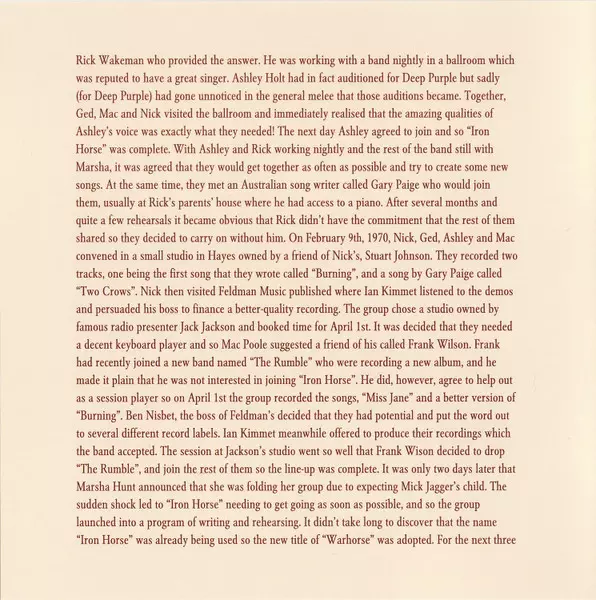 Rick Wakeman who provided the answer. He was working with a band nightly in a ballroom which was reputed to have a great singer. Ashley Holt had in fact auditioned for Deep Purple but sadly (for Deep Purple) had gone unnoticed in the general melee that those auditions became. Together, Ged, Mac and Nick visited the ballroom and immediately realised that the amazing qualities of Ashley's voice was exactly what they needed! The next day Ashley agreed to join and so "Iron Horse" was complete. With Ashley and Rick working nightly and the rest of the band still with Marsha, it was agreed that they would get together as often as possible and try to create some new songs. At the same time, they met an Australian song writer called Gary Paige who would join them, usually at Rick's parents' house where he had access to a piano. After several months and quite a few rehearsals it became obvious that Rick didn't have the commitment that the rest of them shared so they decided to carry on without him. On February 9th, 1970, Nick, Ged, Ashley and Mac convened in a small studio in Hayes owned by a friend of Nick's, Stuart Johnson. They recorded two tracks, one being the first song that they wrote called "Burning", and a song by Gary Paige called "Two Crows". Nick then visited Feldman Music published where Ian Kimmet listened to the demos and persuaded his boss to finance a better-quality recording. The group chose a studio owned by famous radio presenter Jack Jackson and booked time for April 1st. It was decided that they needed a decent keyboard player and so Mac Poole suggested a friend of his called Frank Wilson. Frank had recently joined a new band named "The Rumble" who were recording a new album, and he made it plain that he was not interested in joining "Iron Horse". He did, however, agree to help out as a session player so on April 1st the group recorded the songs, "Miss Jane" and a better version of "Burning". Ben Nisbet, the boss of Feldman's decided that they had potential and put the word out to several different record labels. Ian Kimmet meanwhile offered to produce their recordings which the band accepted. The session at Jackson's studio went so well that Frank Wison decided to drop "The Rumble", and join the rest of them so the line-up was complete. It was only two days later that Marsha Hunt announced that she was folding her group due to expecting Mick Jagger's child. The sudden shock led to "Iron Horse" needing to get going as soon as possible, and so the group launched into a program of writing and rehearsing. It didn't take long to discover that the name "Iron Horse" was already being used so the new title of "Warhorse" was adopted. For the next three